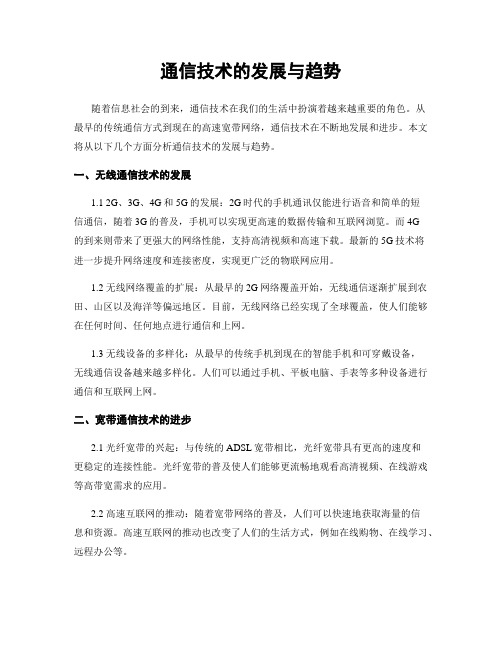 通信技术的发展与趋势

随着信息社会的到来，通信技术在我们的生活中扮演着越来越重要的角色。从最早的传统通信方式到现在的高速宽带网络，通信技术在不断地发展和进步。本文将从以下几个方面分析通信技术的发展与趋势。

一、无线通信技术的发展

1.1 2G、3G、4G 和 5G 的发展：2G 时代的手机通讯仅能进行语音和简单的短信通信，随着 3G 的普及，手机可以实现更高速的数据传输和互联网浏览。而 4G 的到来则带来了更强大的网络性能，支持高清视频和高速下载。最新的 5G 技术将进一步提升网络速度和连接密度，实现更广泛的物联网应用。

1.2 无线网络覆盖的扩展：从最早的 2G 网络覆盖开始，无线通信逐渐扩展到农田、山区以及海洋等偏远地区。目前，无线网络已经实现了全球覆盖，使人们能够在任何时间、任何地点进行通信和上网。

1.3 无线设备的多样化：从最早的传统手机到现在的智能手机和可穿戴设备，无线通信设备越来越多样化。人们可以通过手机、平板电脑、手表等多种设备进行通信和互联网上网。

二、宽带通信技术的进步

2.1 光纤宽带的兴起：与传统的 ADSL 宽带相比，光纤宽带具有更高的速度和更稳定的连接性能。光纤宽带的普及使人们能够更流畅地观看高清视频、在线游戏等高带宽需求的应用。

2.2 高速互联网的推动：随着宽带网络的普及，人们可以快速地获取海量的信息和资源。高速互联网的推动也改变了人们的生活方式，例如在线购物、在线学习、远程办公等。